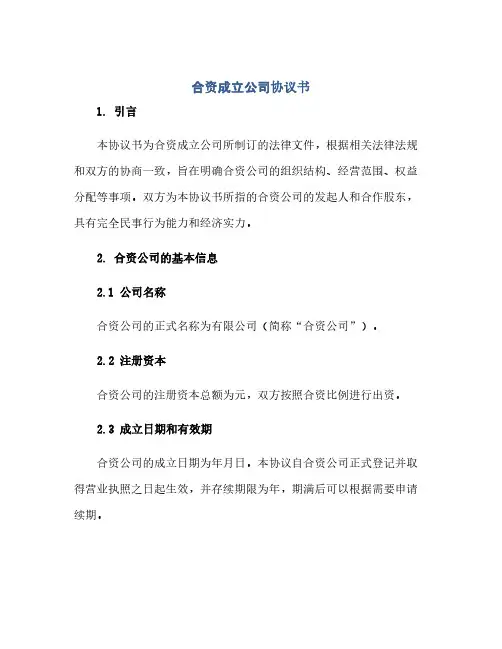 合资成立公司协议书

1. 引言

本协议书为合资成立公司所制订的法律文件，根据相关法律法规和双方的协商一致，旨在明确合资公司的组织结构、经营范围、权益分配等事项。双方为本协议书所指的合资公司的发起人和合作股东，具有完全民事行为能力和经济实力。

2. 合资公司的基本信息

2.1 公司名称

合资公司的正式名称为有限公司（简称“合资公司”）。

2.2 注册资本

合资公司的注册资本总额为元，双方按照合资比例进行出资。

2.3 成立日期和有效期

合资公司的成立日期为年月日。本协议自合资公司正式登记并取得营业执照之日起生效，并存续期限为年，期满后可以根据需要申请续期。